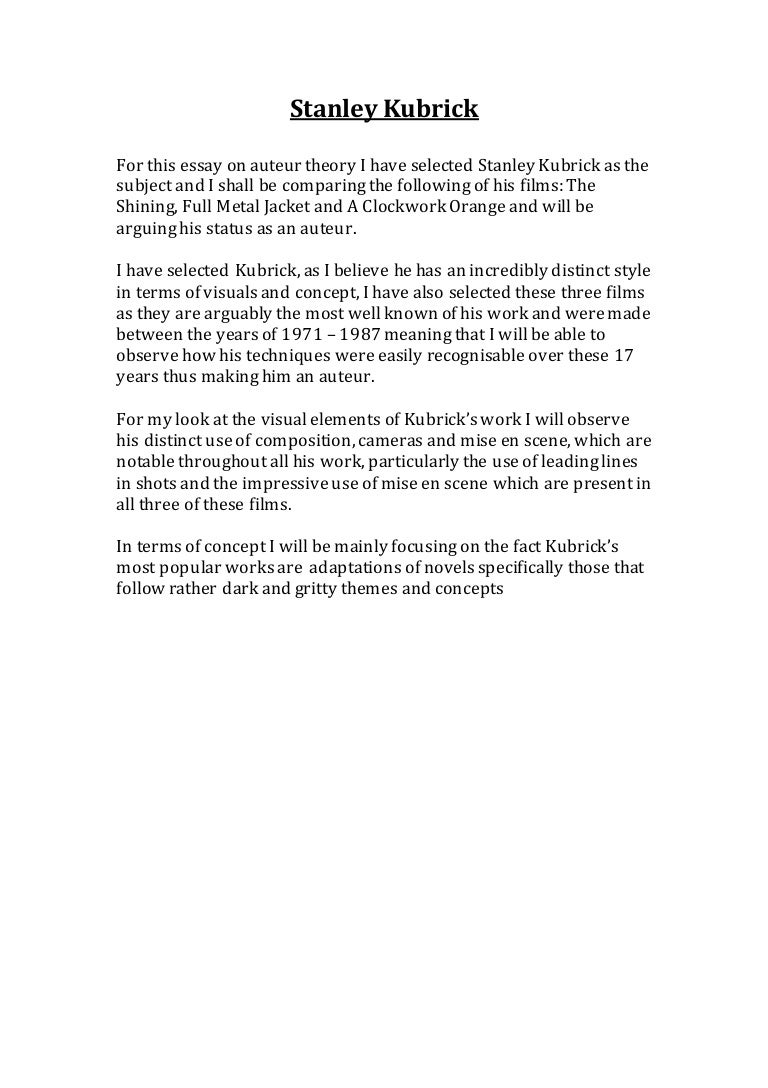 Stanley Kubrick

For this essay on auteur theory I have selected Stanley Kubrick as the subject and I shall be comparing the following of his films: The Shining, Full Metal Jacket and A Clockwork Orange and will be arguing his status as an auteur.

I have selected Kubrick, as I believe he has an incredibly distinct style in terms of visuals and concept, I have also selected these three films as they are arguably the most well known of his work and were made between the years of 1971 – 1987 meaning that I will be able to observe how his techniques were easily recognisable over these 17 years thus making him an auteur.

For my look at the visual elements of Kubrick's work I will observe his distinct use of composition, cameras and mise en scene, which are notable throughout all his work, particularly the use of leading lines in shots and the impressive use of mise en scene which are present in all three of these films.

In terms of concept I will be mainly focusing on the fact Kubrick's most popular works are adaptations of novels specifically those that follow rather dark and gritty themes and concepts